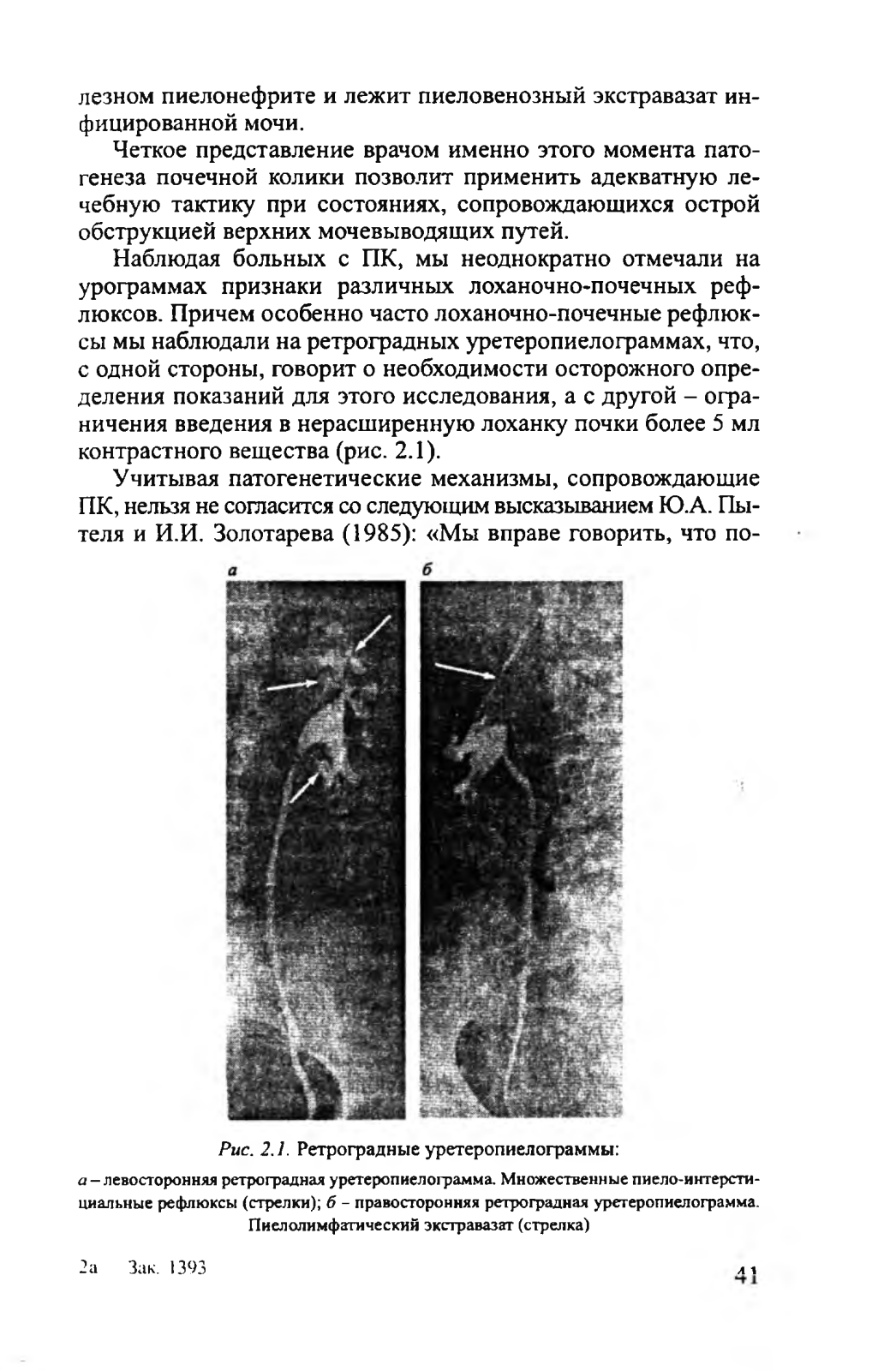 лезном пиелонефрите и лежит пиеловенозный экстравазат инфицированной мочи.

Четкое представление врачом именно этого момента патогенеза почечной колики позволит применить адекватную лечебную тактику при состояниях, сопровождающихся острой обструкцией верхних мочевыводящих путей.

Наблюдая больных с ПК, мы неоднократно отмечали на урограммах признаки различных лоханочно-почечных рефлюксов. Причем особенно часто лоханочно-почечные рефлюксы мы наблюдали на ретроградных уретеропиелограммах, что, с одной стороны, говорит о необходимости осторожного определения показаний для этого исследования, а с другой – ограничения введения в нерасширенную лоханку почки более 5 мл контрастного вещества (рис. 2.1).

Учитывая патогенетические механизмы, сопровождающие ПК, нельзя не согласится со следующим высказыванием Ю.А. Пытеля и И.И. Золотарева (1985): «Мы вправе говорить, что по-

а

б

Рис. 2.1. Ретроградные уретеропиелограммы:

а – левосторонняя ретроградная уретеропиелограмма. Множественные пиело-интерстициальные рефлюксы (стрелки); б – правосторонняя ретроградная уретеропиелограмма. Пиелолимфатический экстравазат (стрелка)

2а Зак. 1393

41